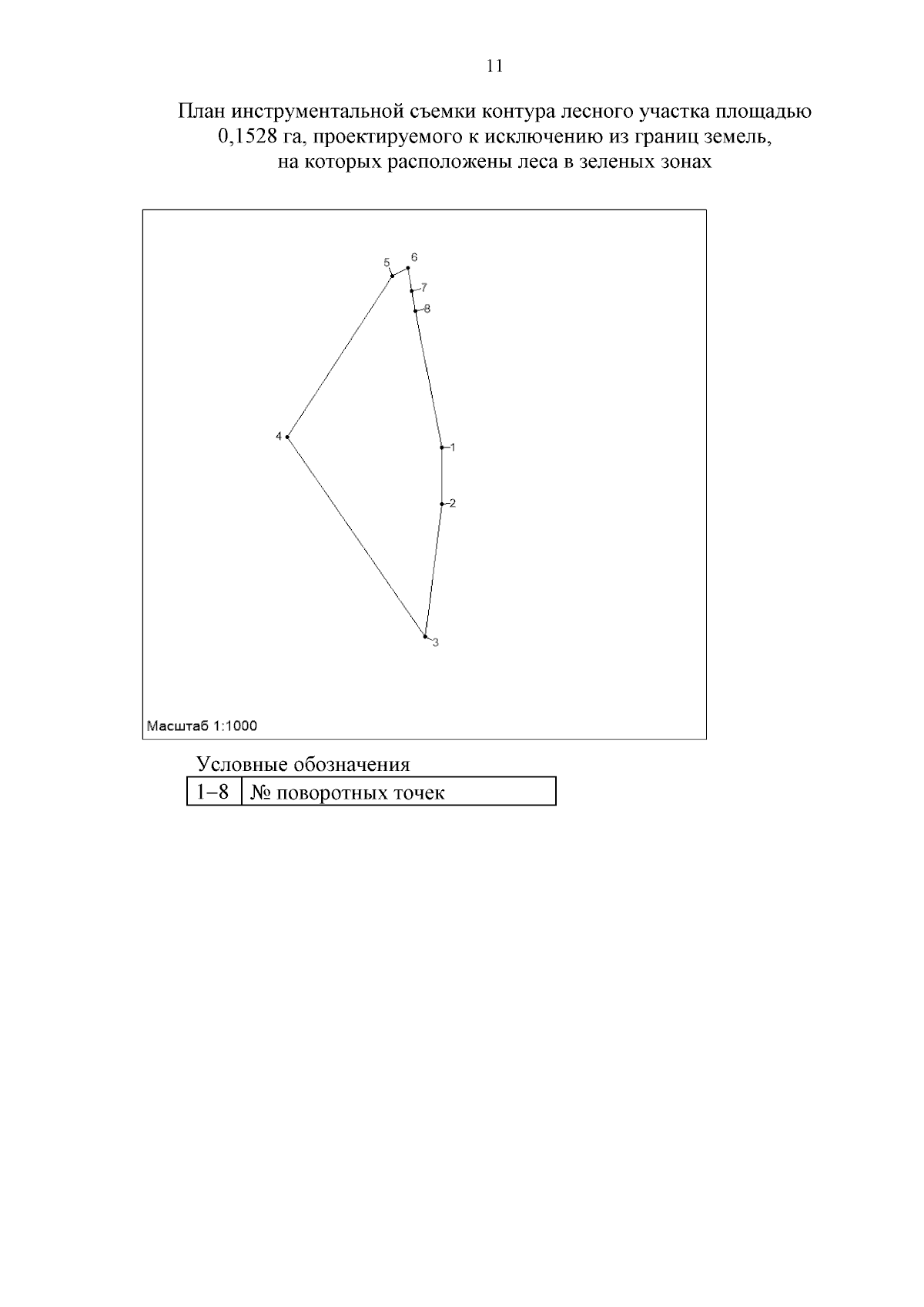 11

План инструментальной съемки контура лесного участка площадью 0,1528 га, проектируемого к исключению из границ земель, на которых расположены леса в зеленых зонах

5
6
7
8
4
1
2
3
Масштаб 1:1000

Условные обозначения

| 1–8 | № поворотных точек |
|---|---|